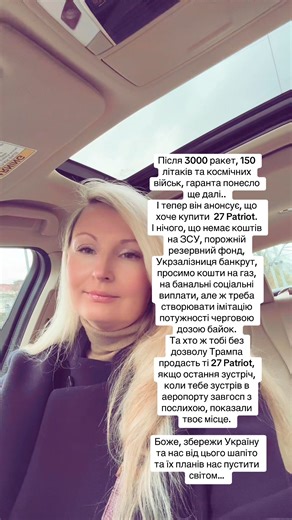 Після 3000 ракет, 150 літаків та космічних військ, гаранта понесло ще далі..
І тепер він анонсує, що хоче купити 27 Patriot.
І нічого, що немає коштів на ЗСУ, порожній резервний фонд, Укрзалізниця банкрут, просимо кошти на газ, на банальні соціальні виплати, але ж треба створювати імітацію потужності черговою дозою байок.
Та хто ж тобі без дозволу Трампа продасть ті 27 Patriot, якщо остання зустріч, коли тебе зустрів в аеропорту завгосп з послихою, показали твоє місце.

Боже, збережи Україну та нас від цього шапіто та їх планів нас пустити світом...